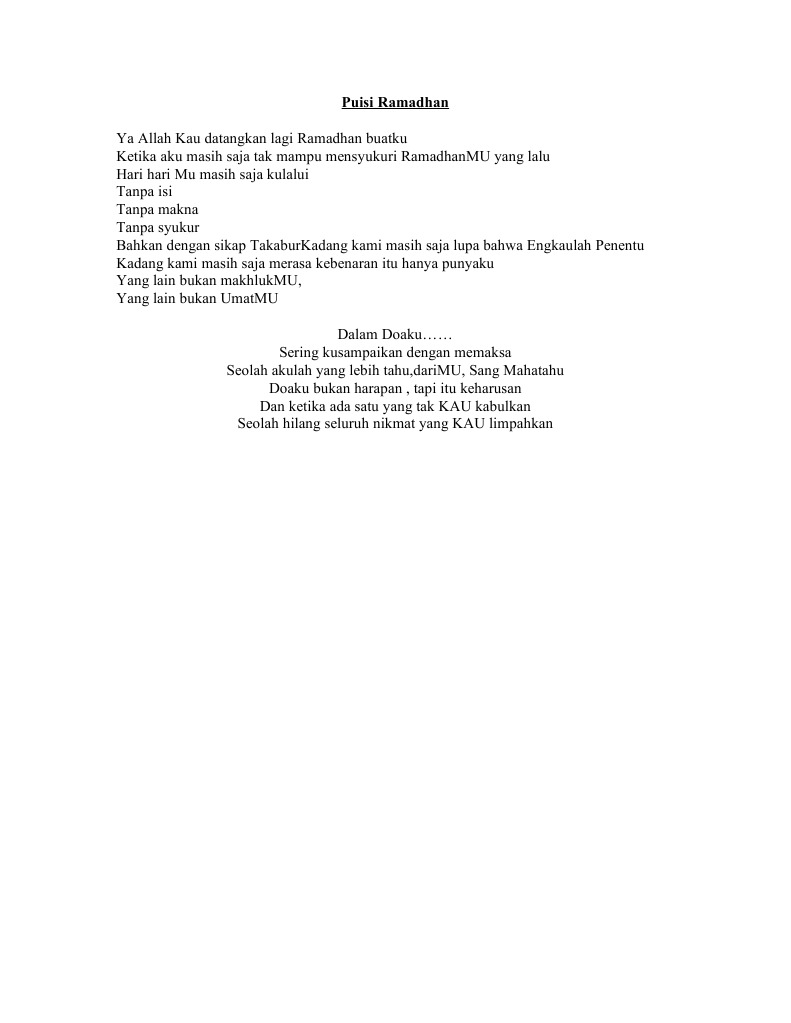 Puisi Ramadhan

Ya Allah Kau datangkan lagi Ramadhan buatku
Ketika aku masih saja tak mampu mensyukuri RamadhanMU yang lalu
Hari hari Mu masih saja kulalui
Tanpa isi
Tanpa makna
Tanpa syukur
Bahkan dengan sikap TakaburKadang kami masih saja lupa bahwa Engkaulah Penentu
Kadang kami masih saja merasa kebenaran itu hanya punyaku
Yang lain bukan makhlukMU,
Yang lain bukan UmatMU

Dalam Doaku……
Sering kusampaikan dengan memaksa
Seolah akulah yang lebih tahu,dariMU, Sang Mahatahu
Doaku bukan harapan , tapi itu keharusan
Dan ketika ada satu yang tak KAU kabulkan
Seolah hilang seluruh nikmat yang KAU limpahkan